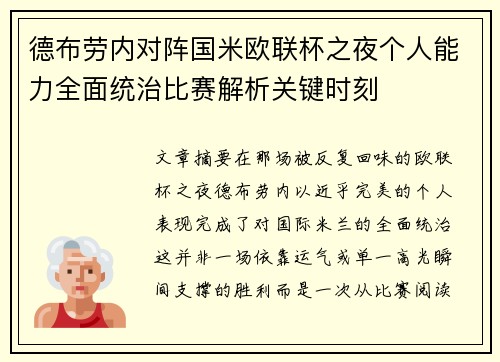 德布劳内对阵国米欧联杯之夜个人能力全面统治比赛解析关键时刻

文章摘要在那场被反复回味的欧联杯之夜德布劳内以近乎完美的个人表现完成了对国际米兰的全面统治这并非一场依靠运气或单一高光瞬间支撑的胜利而是一次从比赛阅读